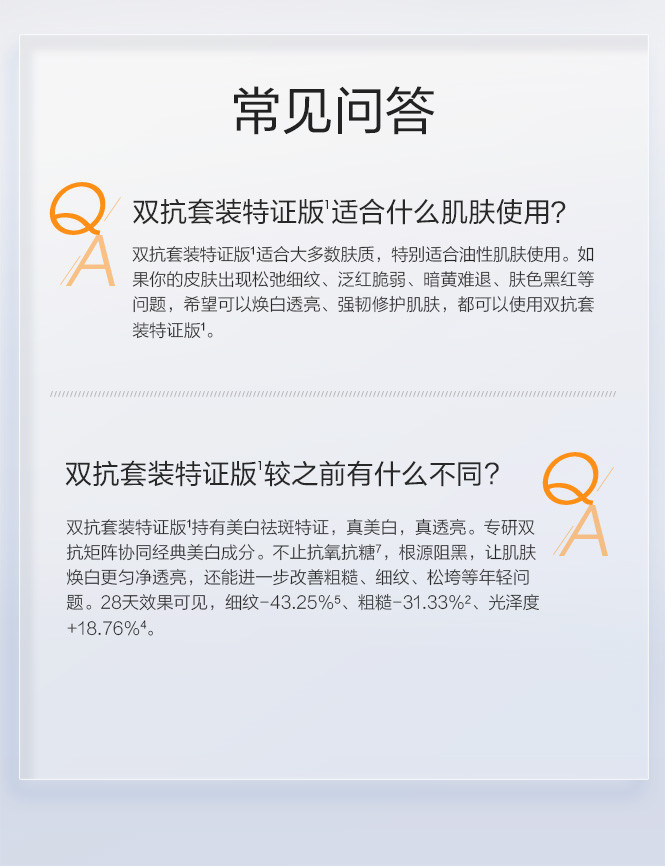 常见问答

Q
A

双抗套装特证版$^{1}$适合什么肌肤使用?

双抗套装特证版$^{1}$适合大多数肤质，特别适合油性肌肤使用。如果你的皮肤出现松弛细纹、泛红脆弱、暗黄难退、肤色黑红等问题，希望可以焕白透亮、强韧修护肌肤，都可以使用双抗套装特证版$^{1}$。

双抗套装特证版$^{1}$较之前有什么不同?

Q
A

双抗套装特证版$^{1}$持有美白祛斑特证，真美白，真透亮。专研双抗矩阵协同经典美白成分。不止抗氧抗糖$^{7}$，根源阻黑，让肌肤焕白更匀净透亮，还能进一步改善粗糙、细纹、松垮等年轻问题。28天效果可见，细纹-43.25%$^{5}$、粗糙-31.33%$^{2}$、光泽度+18.76%$^{4}$。